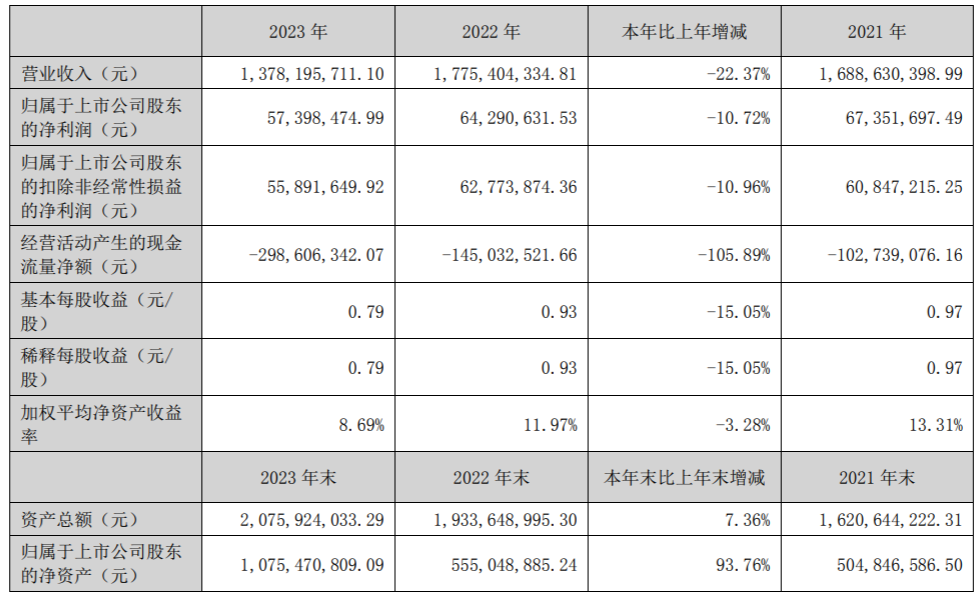 |  | 2023年 | 2022年 | 本年比上年增减 | 2021年 |
|---|---|---|---|---|
| 营业收入（元） | 1,378,195,711.10 | 1,775,404,334.81 | -22.37% | 1,688,630,398.99 |
| 归属于上市公司股东的净利润（元） | 57,398,474.99 | 64,290,631.53 | -10.72% | 67,351,697.49 |
| 归属于上市公司股东的扣除非经常性损益的净利润（元） | 55,891,649.92 | 62,773,874.36 | -10.96% | 60,847,215.25 |
| 经营活动产生的现金流量净额（元） | -298,606,342.07 | -145,032,521.66 | -105.89% | -102,739,076.16 |
| 基本每股收益（元/股） | 0.79 | 0.93 | -15.05% | 0.97 |
| 稀释每股收益（元/股） | 0.79 | 0.93 | -15.05% | 0.97 |
| 加权平均净资产收益率 | 8.69% | 11.97% | -3.28% | 13.31% |
|  | 2023年末 | 2022年末 | 本年末比上年末增减 | 2021年末 |
| 资产总额（元） | 2,075,924,033.29 | 1,933,648,995.30 | 7.36% | 1,620,644,222.31 |
| 归属于上市公司股东的净资产（元） | 1,075,470,809.09 | 555,048,885.24 | 93.76% | 504,846,586.50 |